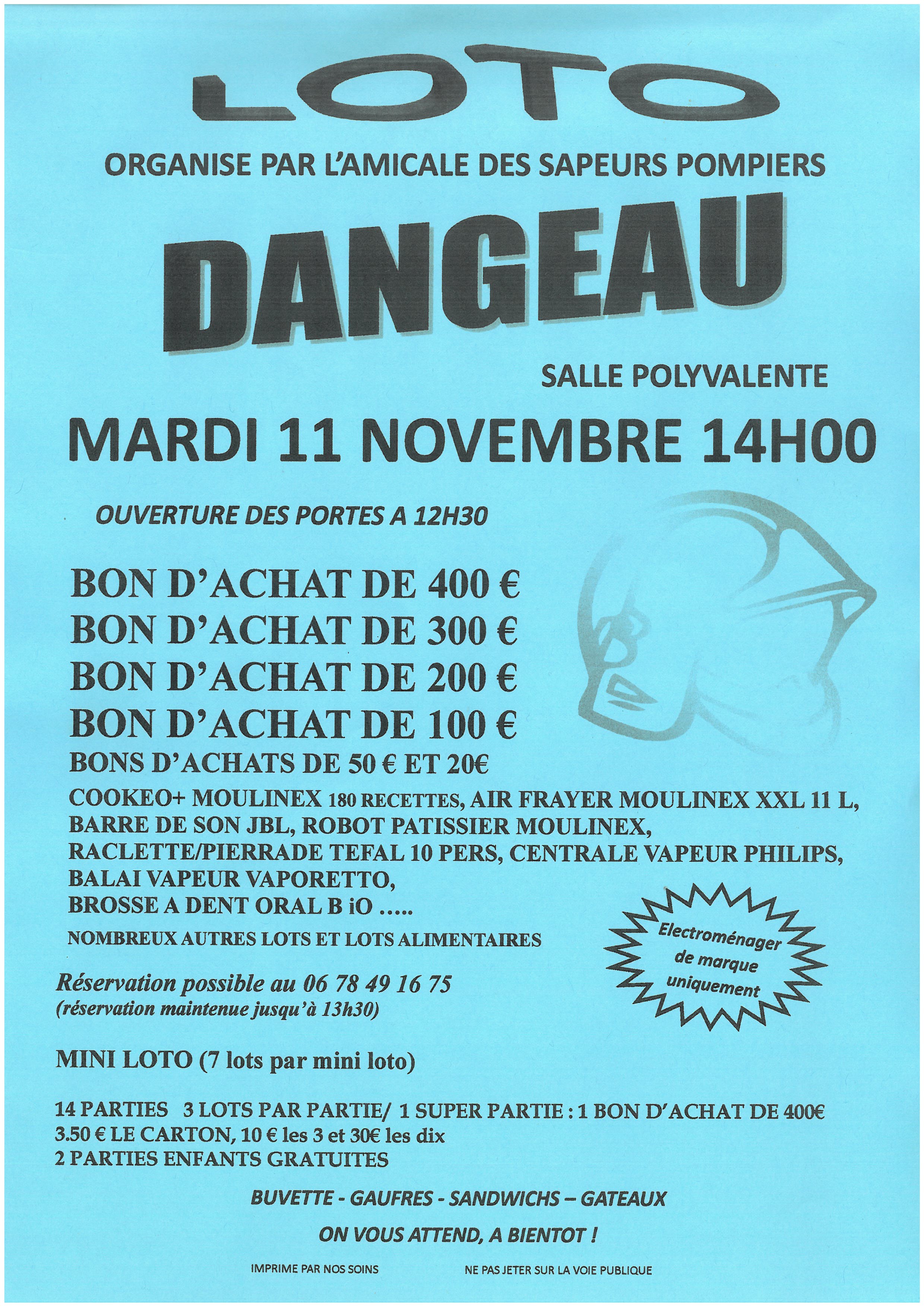 LOTO

ORGANISE PAR L'AMICALE DES SAPEURS POMPIERS

DANGEAU

SALLE POLYVALENTE

MARDI 11 NOVEMBRE 14H00

OUVERTURE DES PORTES A 12H30

BON D'ACHAT DE 400 €
BON D'ACHAT DE 300 €
BON D'ACHAT DE 200 €
BON D'ACHAT DE 100 €
BONS D'ACHATS DE 50 € ET 20€

COOKEO+ MOULINEX 180 RECETTES, AIR FRAYER MOULINEX XXL 11 L, BARRE DE SON JBL, ROBOT PATISSIER MOULINEX, RACLETTE/PIERRADE TEFAL 10 PERS, CENTRALE VAPEUR PHILIPS, BALAI VAPEUR VAPORETTO, BROSSE A DENT ORAL B iO .....

NOMBREUX AUTRES LOTS ET LOTS ALIMENTAIRES

Electroménager de marque uniquement

Réservation possible au 06 78 49 16 75
(réservation maintenue jusqu'à 13h30)

MINI LOTO (7 lots par mini loto)

14 PARTIES 3 LOTS PAR PARTIE/ 1 SUPER PARTIE : 1 BON D'ACHAT DE 400€
3.50 € LE CARTON, 10 € les 3 et 30€ les dix
2 PARTIES ENFANTS GRATUITES

BUVETTE - GAUFRES - SANDWICHS – GATEAUX

ON VOUS ATTEND, A BIENTOT !

IMPRIME PAR NOS SOINS NE PAS JETER SUR LA VOIE PUBLIQUE